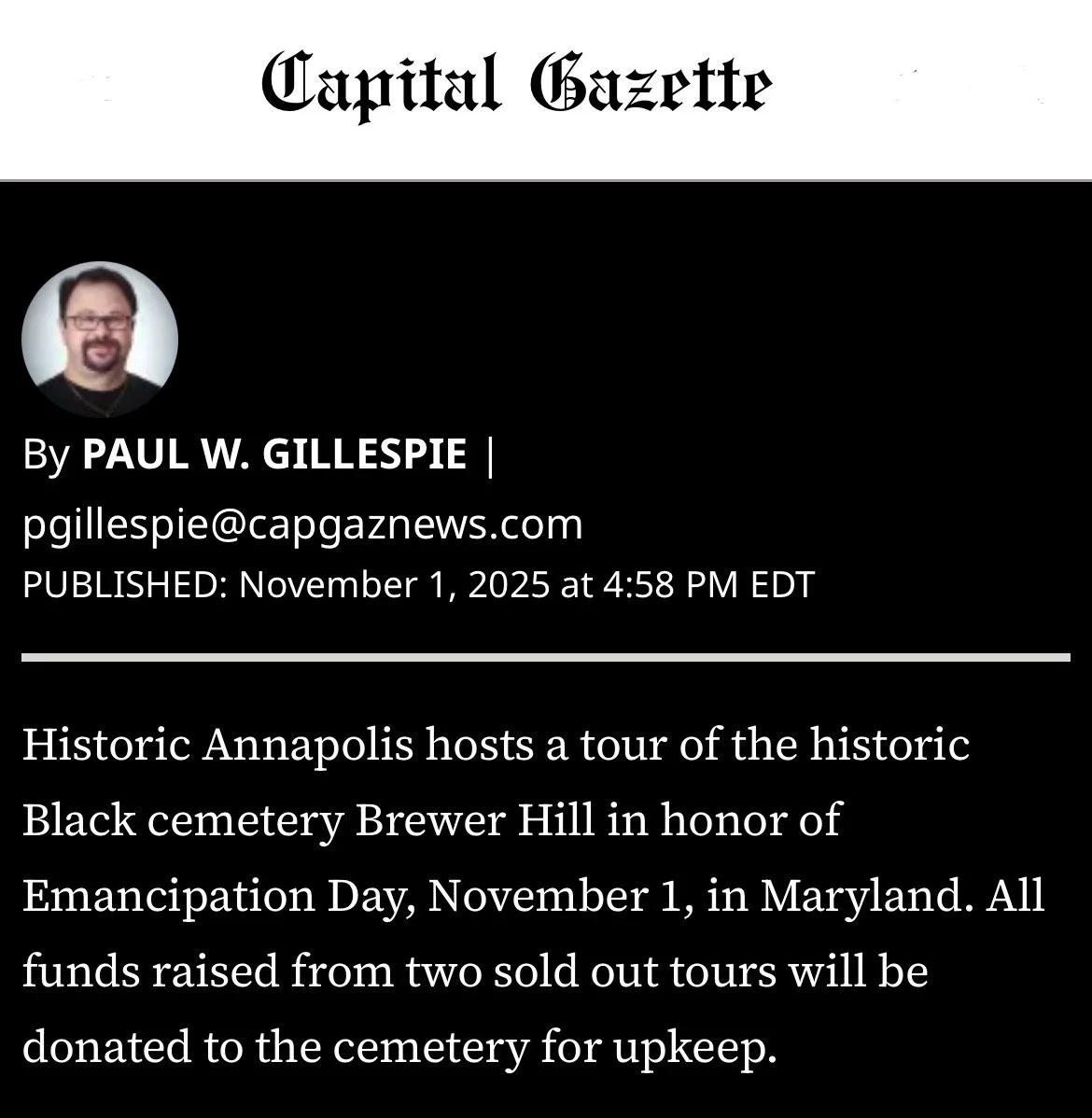 Capital Gazette

By PAUL W. GILLESPIE | pgillespie@capgaznews.com
PUBLISHED: November 1, 2025 at 4:58 PM EDT

Historic Annapolis hosts a tour of the historic Black cemetery Brewer Hill in honor of Emancipation Day, November 1, in Maryland. All funds raised from two sold out tours will be donated to the cemetery for upkeep.